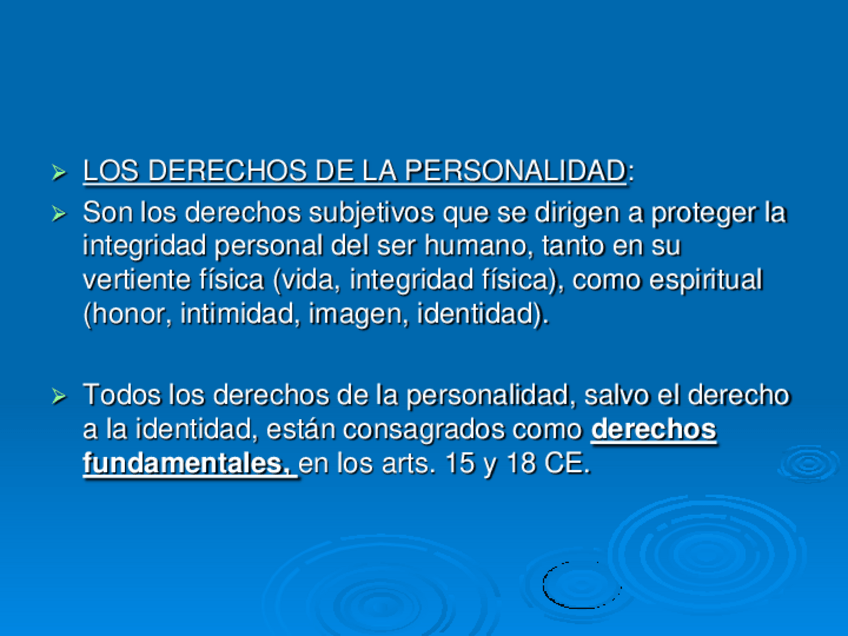 ➢ LOS DERECHOS DE LA PERSONALIDAD:

➢ Son los derechos subjetivos que se dirigen a proteger la integridad personal del ser humano, tanto en su vertiente física (vida, integridad física), como espiritual (honor, intimidad, imagen, identidad).

➢ Todos los derechos de la personalidad, salvo el derecho a la identidad, están consagrados como derechos fundamentales, en los arts. 15 y 18 CE.